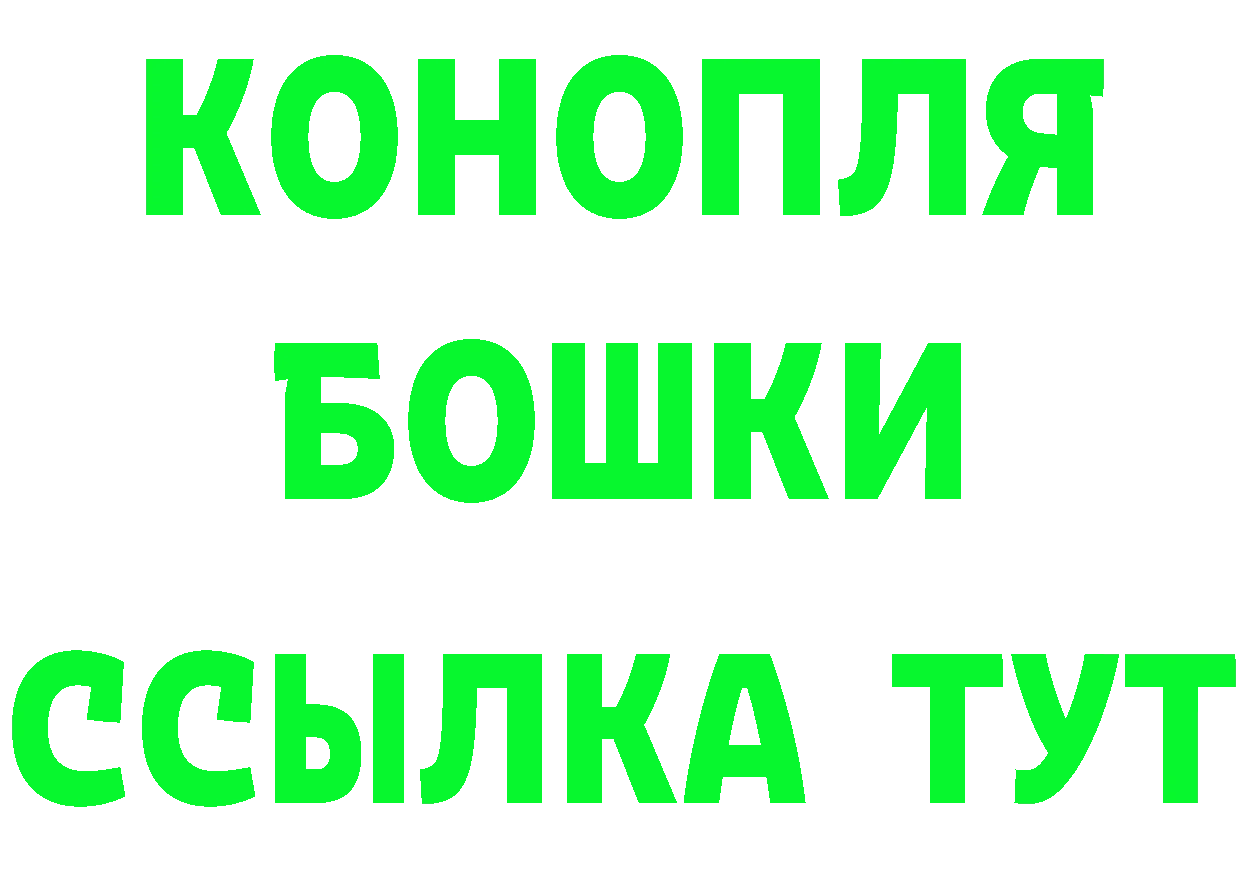 КОНОПЛЯ
БОШКИ
ССЫЛКА ТУТ